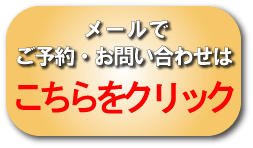 メールで
ご予約・お問い合わせは
こちらをクリック